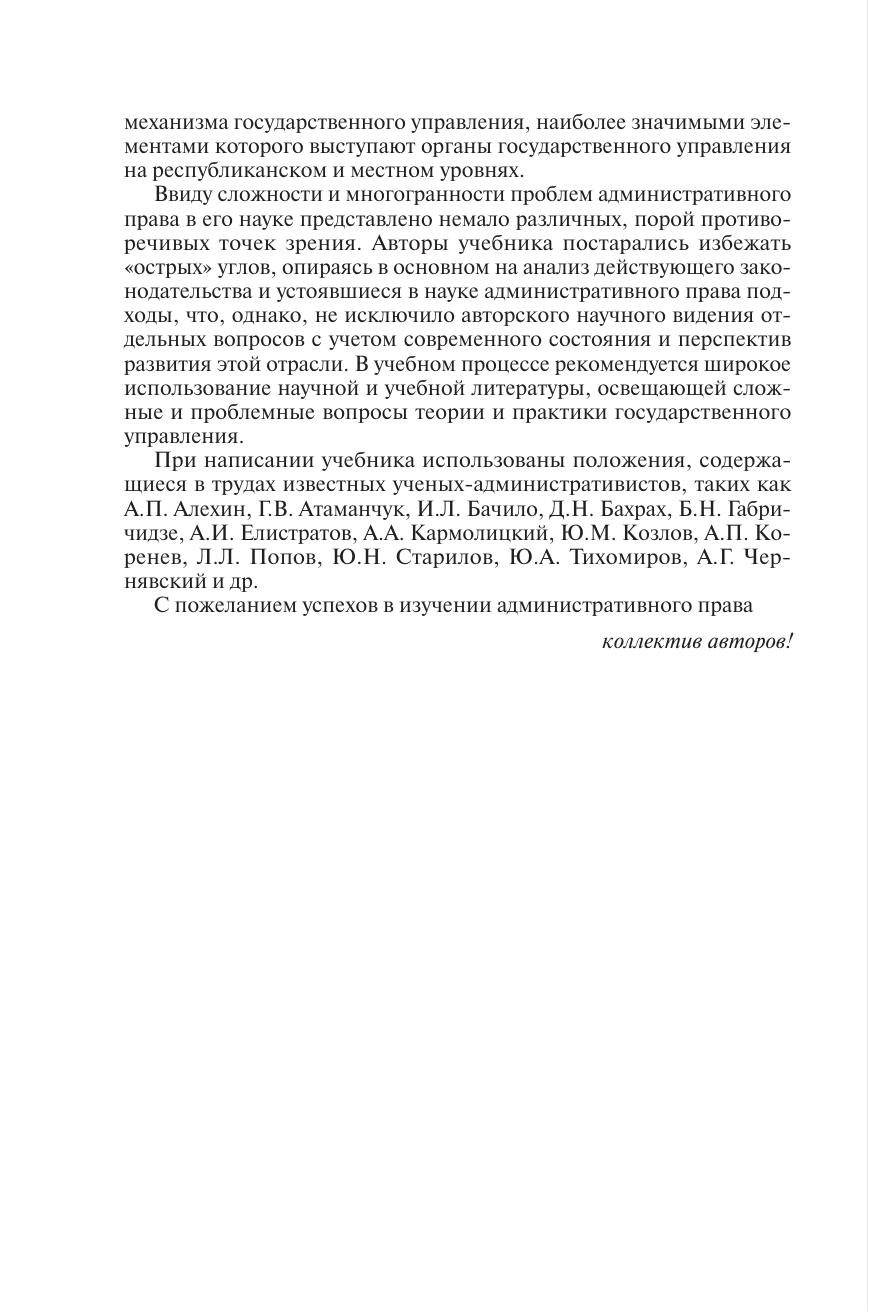 механизма государственного управления, наиболее значимыми элементами которого выступают органы государственного управления на республиканском и местном уровнях.

Ввиду сложности и многогранности проблем административного права в его науке представлено немало различных, порой противоречивых точек зрения. Авторы учебника постарались избежать «острых» углов, опираясь в основном на анализ действующего законодательства и устоявшиеся в науке административного права подходы, что, однако, не исключило авторского научного видения отдельных вопросов с учетом современного состояния и перспектив развития этой отрасли. В учебном процессе рекомендуется широкое использование научной и учебной литературы, освещающей сложные и проблемные вопросы теории и практики государственного управления.

При написании учебника использованы положения, содержащиеся в трудах известных ученых-административистов, таких как А.П. Алехин, Г.В. Атаманчук, И.Л. Бачило, Д.Н. Бахрах, Б.Н. Габричидзе, А.И. Елистратов, А.А. Кармолицкий, Ю.М. Козлов, А.П. Коренев, Л.Л. Попов, Ю.Н. Старилов, Ю.А. Тихомиров, А.Г. Чернявский и др.

С пожеланием успехов в изучении административного права

коллектив авторов!